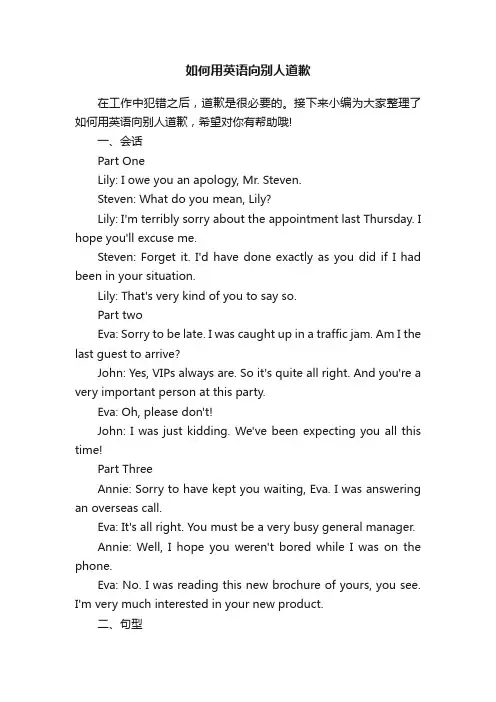 如何用英语向别人道歉

在工作中犯错之后，道歉是很必要的。接下来小编为大家整理了如何用英语向别人道歉，希望对你有帮助哦!

一、会话

Part One

Lily: I owe you an apology, Mr. Steven.

Steven: What do you mean, Lily?

Lily: I'm terribly sorry about the appointment last Thursday. I hope you'll excuse me.

Steven: Forget it. I'd have done exactly as you did if I had been in your situation.

Lily: That's very kind of you to say so.

Part two

Eva: Sorry to be late. I was caught up in a traffic jam. Am I the last guest to arrive?

John: Yes, VIPs always are. So it's quite all right. And you're a very important person at this party.

Eva: Oh, please don't!

John: I was just kidding. We've been expecting you all this time!

Part Three

Annie: Sorry to have kept you waiting, Eva. I was answering an overseas call.

Eva: It's all right. You must be a very busy general manager.

Annie: Well, I hope you weren't bored while I was on the phone.

Eva: No. I was reading this new brochure of yours, you see. I'm very much interested in your new product.

二、句型